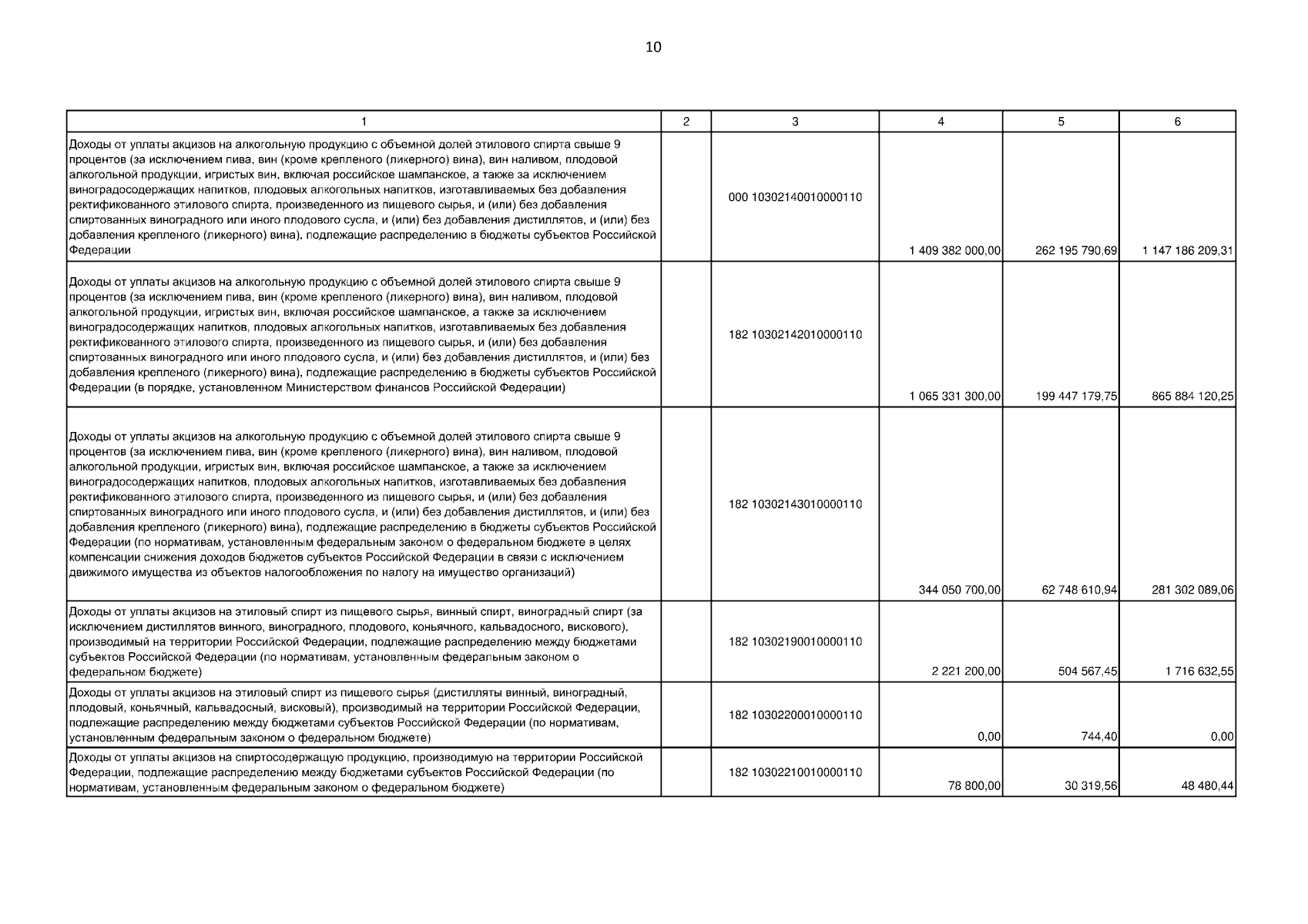 10

| 1 | 2 | 3 | 4 | 5 | 6 |
|---|---|---|---|---|---|
| Доходы от уплаты акцизов на алкогольную продукцию с объемной долей этилового спирта свыше 9 процентов (за исключением пива, вин (кроме крепленого (ликерного) вина), вин наливом, плодовой алкогольной продукции, игристых вин, включая российское шампанское, а также за исключением виноградосодержащих напитков, плодовых алкогольных напитков, изготавливаемых без добавления ректификованного этилового спирта, произведенного из пищевого сырья, и (или) без добавления спиртованных виноградного или иного плодового сусла, и (или) без добавления дистиллятов, и (или) без добавления крепленого (ликерного) вина), подлежащие распределению в бюджеты субъектов Российской Федерации | | 000 10302140010000110 | 1 409 382 000,00 | 262 195 790,69 | 1 147 186 209,31 |
| Доходы от уплаты акцизов на алкогольную продукцию с объемной долей этилового спирта свыше 9 процентов (за исключением пива, вин (кроме крепленого (ликерного) вина), вин наливом, плодовой алкогольной продукции, игристых вин, включая российское шампанское, а также за исключением виноградосодержащих напитков, плодовых алкогольных напитков, изготавливаемых без добавления ректификованного этилового спирта, произведенного из пищевого сырья, и (или) без добавления спиртованных виноградного или иного плодового сусла, и (или) без добавления дистиллятов, и (или) без добавления крепленого (ликерного) вина), подлежащие распределению в бюджеты субъектов Российской Федерации (в порядке, установленном Министерством финансов Российской Федерации) | | 182 10302142010000110 | 1 065 331 300,00 | 199 447 179,75 | 865 884 120,25 |
| Доходы от уплаты акцизов на алкогольную продукцию с объемной долей этилового спирта свыше 9 процентов (за исключением пива, вин (кроме крепленого (ликерного) вина), вин наливом, плодовой алкогольной продукции, игристых вин, включая российское шампанское, а также за исключением виноградосодержащих напитков, плодовых алкогольных напитков, изготавливаемых без добавления ректификованного этилового спирта, произведенного из пищевого сырья, и (или) без добавления спиртованных виноградного или иного плодового сусла, и (или) без добавления дистиллятов, и (или) без добавления крепленого (ликерного) вина), подлежащие распределению в бюджеты субъектов Российской Федерации (по нормативам, установленным федеральным законом о федеральном бюджете в целях компенсации снижения доходов бюджетов субъектов Российской Федерации в связи с исключением движимого имущества из объектов налогообложения по налогу на имущество организаций) | | 182 10302143010000110 | 344 050 700,00 | 62 748 610,94 | 281 302 089,06 |
| Доходы от уплаты акцизов на этиловый спирт из пищевого сырья, винный спирт, виноградный спирт (за исключением дистиллятов винного, виноградного, плодового, коньячного, кальвадосного, вискового), производимый на территории Российской Федерации, подлежащие распределению между бюджетами субъектов Российской Федерации (по нормативам, установленным федеральным законом о федеральном бюджете) | | 182 10302190010000110 | 2 221 200,00 | 504 567,45 | 1 716 632,55 |
| Доходы от уплаты акцизов на этиловый спирт из пищевого сырья (дистилляты винный, виноградный, плодовый, коньячный, кальвадосный, висковый), производимый на территории Российской Федерации, подлежащие распределению между бюджетами субъектов Российской Федерации (по нормативам, установленным федеральным законом о федеральном бюджете) | | 182 10302200010000110 | 0,00 | 744,40 | 0,00 |
| Доходы от уплаты акцизов на спиртосодержащую продукцию, производимую на территории Российской Федерации, подлежащие распределению между бюджетами субъектов Российской Федерации (по нормативам, установленным федеральным законом о федеральном бюджете) | | 182 10302210010000110 | 78 800,00 | 30 319,56 | 48 480,44 |